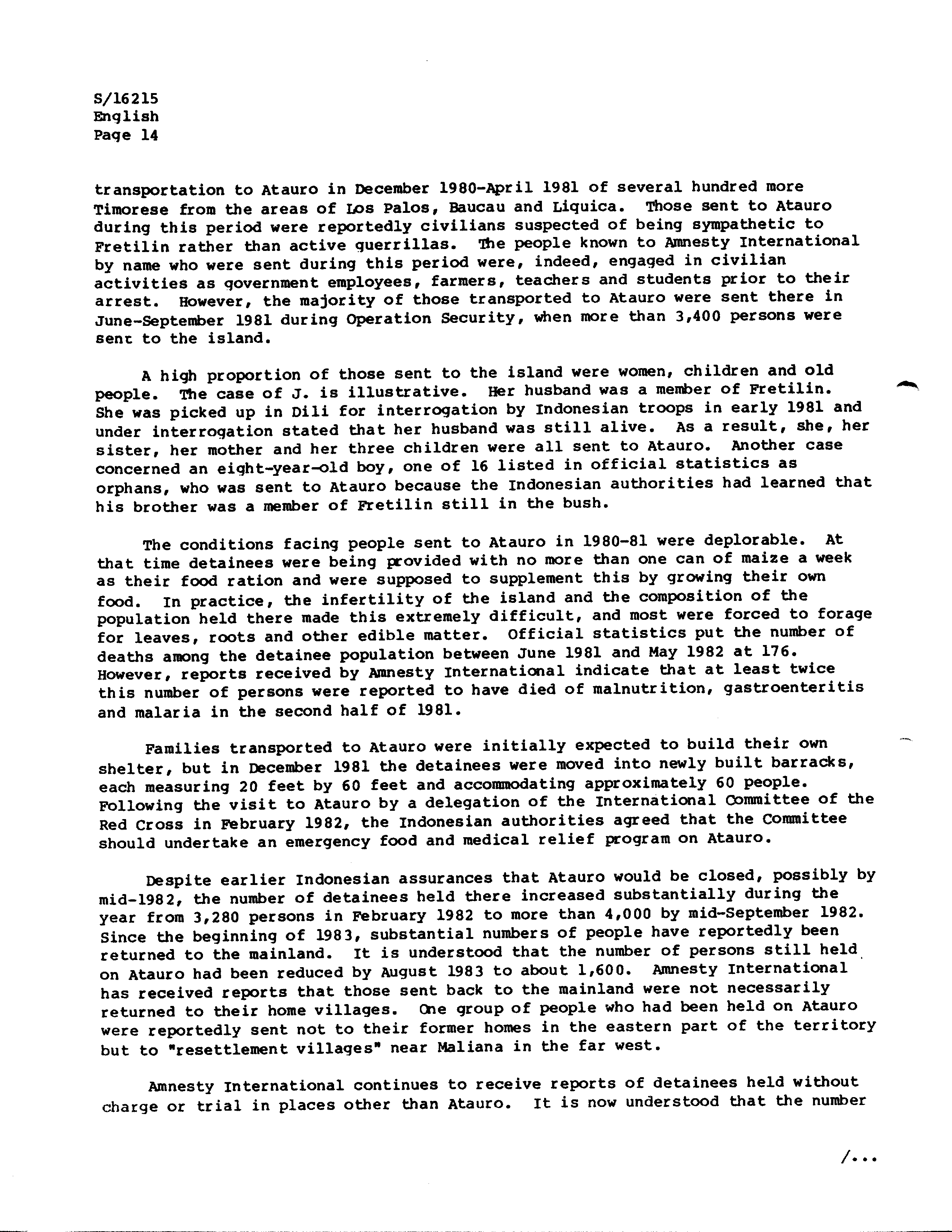 S/16215
English
Page 14

transportation to Atauro in December 1980-April 1981 of several hundred more Timorese from the areas of Los Palos, Baucau and Liquica. Those sent to Atauro during this period were reportedly civilians suspected of being sympathetic to Fretilin rather than active guerrillas. The people known to Amnesty International by name who were sent during this period were, indeed, engaged in civilian activities as government employees, farmers, teachers and students prior to their arrest. However, the majority of those transported to Atauro were sent there in June-September 1981 during Operation Security, when more than 3,400 persons were sent to the island.

A high proportion of those sent to the island were women, children and old people. The case of J. is illustrative. Her husband was a member of Fretilin. She was picked up in Dili for interrogation by Indonesian troops in early 1981 and under interrogation stated that her husband was still alive. As a result, she, her sister, her mother and her three children were all sent to Atauro. Another case concerned an eight-year-old boy, one of 16 listed in official statistics as orphans, who was sent to Atauro because the Indonesian authorities had learned that his brother was a member of Fretilin still in the bush.

The conditions facing people sent to Atauro in 1980-81 were deplorable. At that time detainees were being provided with no more than one can of maize a week as their food ration and were supposed to supplement this by growing their own food. In practice, the infertility of the island and the composition of the population held there made this extremely difficult, and most were forced to forage for leaves, roots and other edible matter. Official statistics put the number of deaths among the detainee population between June 1981 and May 1982 at 176. However, reports received by Amnesty International indicate that at least twice this number of persons were reported to have died of malnutrition, gastroenteritis and malaria in the second half of 1981.

Families transported to Atauro were initially expected to build their own shelter, but in December 1981 the detainees were moved into newly built barracks, each measuring 20 feet by 60 feet and accommodating approximately 60 people. Following the visit to Atauro by a delegation of the International Committee of the Red Cross in February 1982, the Indonesian authorities agreed that the Committee should undertake an emergency food and medical relief program on Atauro.

Despite earlier Indonesian assurances that Atauro would be closed, possibly by mid-1982, the number of detainees held there increased substantially during the year from 3,280 persons in February 1982 to more than 4,000 by mid-September 1982. Since the beginning of 1983, substantial numbers of people have reportedly been returned to the mainland. It is understood that the number of persons still held on Atauro had been reduced by August 1983 to about 1,600. Amnesty International has received reports that those sent back to the mainland were not necessarily returned to their home villages. One group of people who had been held on Atauro were reportedly sent not to their former homes in the eastern part of the territory but to "resettlement villages" near Maliana in the far west.

Amnesty International continues to receive reports of detainees held without charge or trial in places other than Atauro. It is now understood that the number

/...